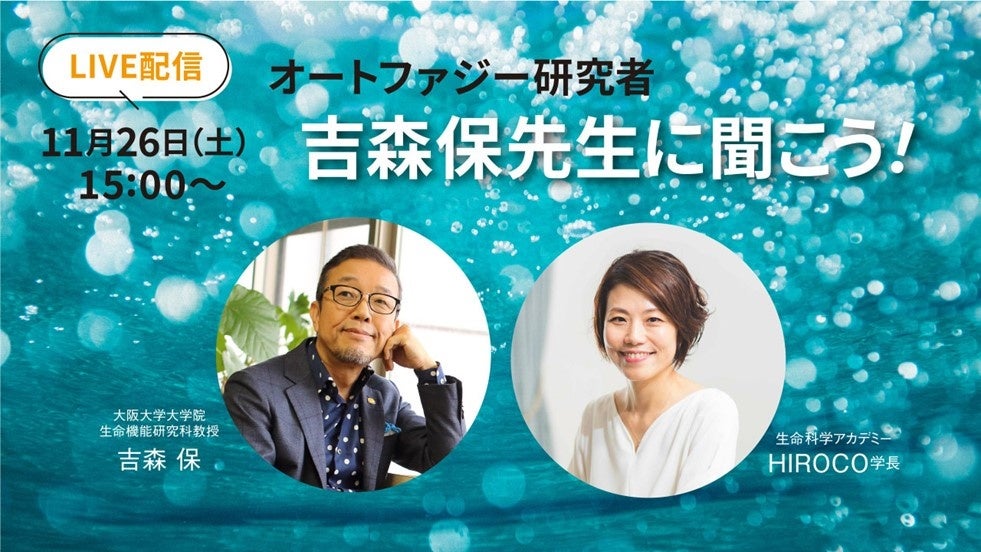 LIVE配信

11月26日(土)
15:00〜

オートファジー研究者
吉森保先生に聞こう!

大阪大学大学院
生命機能研究科教授
吉森 保

生命科学アカデミー
HIROCO学長